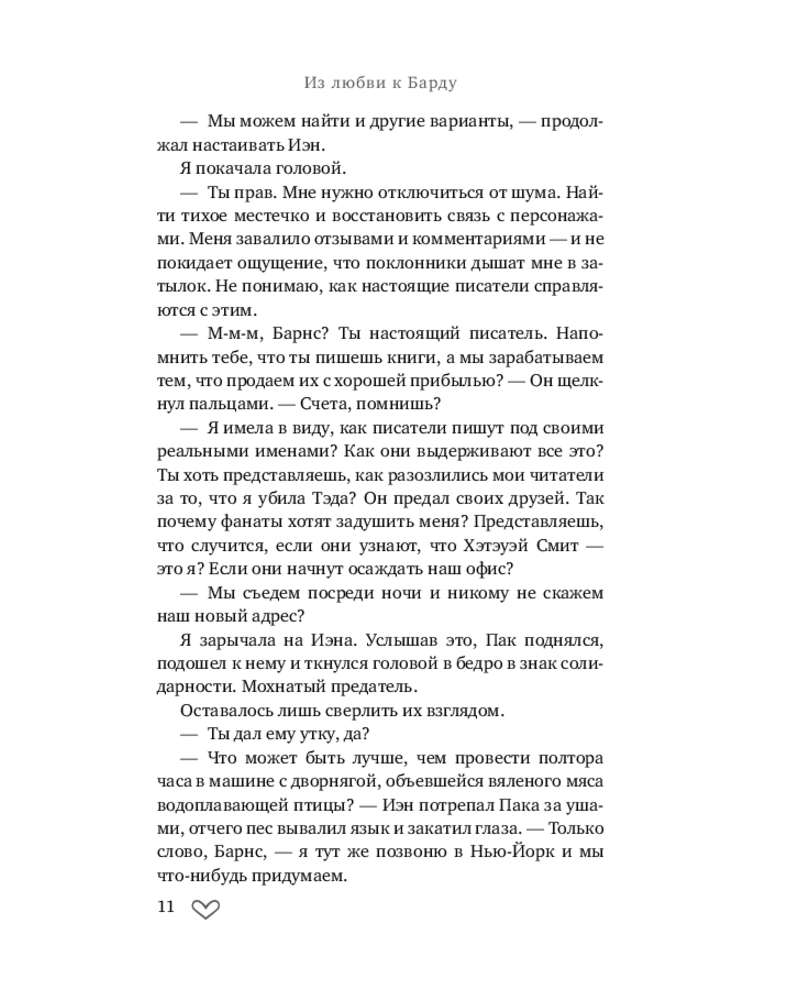 Из любви к Барду

— Мы можем найти и другие варианты, — продолжал настаивать Иэн.

Я покачала головой.

— Ты прав. Мне нужно отключиться от шума. Найти тихое местечко и восстановить связь с персонажами. Меня завалило отзывами и комментариями — и не покидает ощущение, что поклонники дышат мне в затылок. Не понимаю, как настоящие писатели справляются с этим.

— М-м-м, Барнс? Ты настоящий писатель. Напомнить тебе, что ты пишешь книги, а мы зарабатываем тем, что продаем их с хорошей прибылью? — Он щелкнул пальцами. — Счета, помнишь?

— Я имела в виду, как писатели пишут под своими реальными именами? Как они выдерживают все это? Ты хоть представляешь, как разозлились мои читатели за то, что я убила Тэда? Он предал своих друзей. Так почему фанаты хотят задушить меня? Представляешь, что случится, если они узнают, что Хэтэуэй Смит — это я? Если они начнут осаждать наш офис?

— Мы съедем посреди ночи и никому не скажем наш новый адрес?

Я зарычала на Иэна. Услышав это, Пак поднялся, подошел к нему и ткнулся головой в бедро в знак солидарности. Мохнатый предатель.

Оставалось лишь сверлить их взглядом.

— Ты дал ему утку, да?

— Что может быть лучше, чем провести полтора часа в машине с дворнягой, объевшейся вяленого мяса водоплавающей птицы? — Иэн потрепал Пака за ушами, отчего пес вывалил язык и закатил глаза. — Только слово, Барнс, — я тут же позвоню в Нью-Йорк и мы что-нибудь придумаем.

11